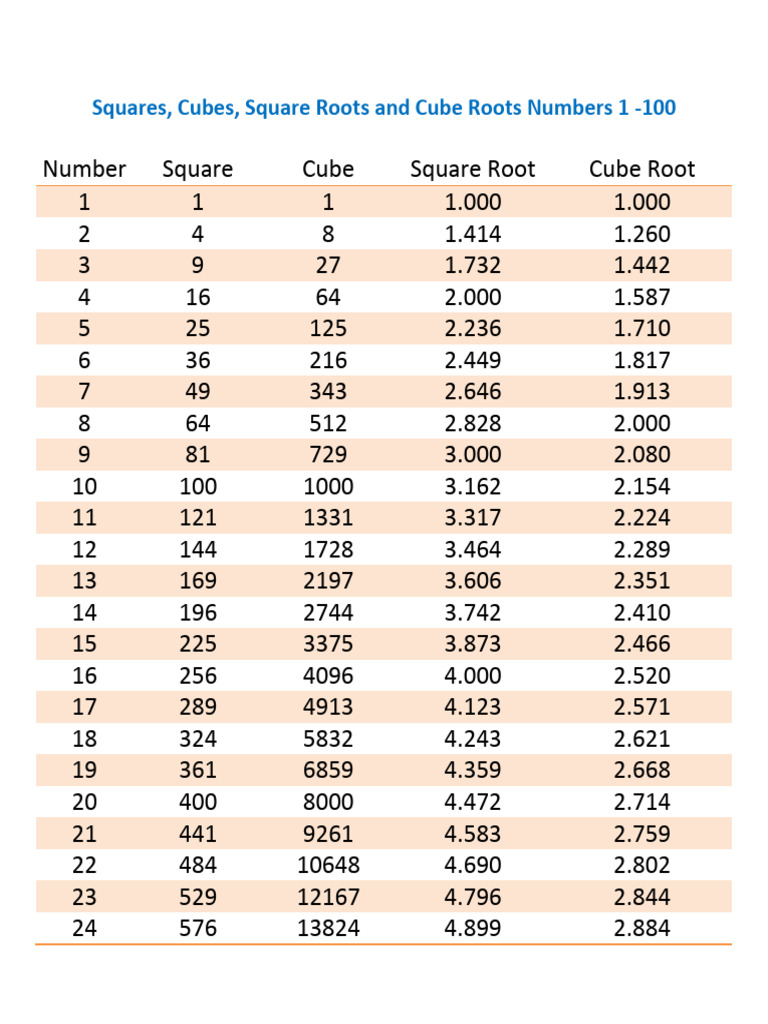 Squares, Cubes, Square Roots and Cube Roots Numbers 1 -100

| Number | Square | Cube | Square Root | Cube Root |
|---|---|---|---|---|
| 1 | 1 | 1 | 1.000 | 1.000 |
| 2 | 4 | 8 | 1.414 | 1.260 |
| 3 | 9 | 27 | 1.732 | 1.442 |
| 4 | 16 | 64 | 2.000 | 1.587 |
| 5 | 25 | 125 | 2.236 | 1.710 |
| 6 | 36 | 216 | 2.449 | 1.817 |
| 7 | 49 | 343 | 2.646 | 1.913 |
| 8 | 64 | 512 | 2.828 | 2.000 |
| 9 | 81 | 729 | 3.000 | 2.080 |
| 10 | 100 | 1000 | 3.162 | 2.154 |
| 11 | 121 | 1331 | 3.317 | 2.224 |
| 12 | 144 | 1728 | 3.464 | 2.289 |
| 13 | 169 | 2197 | 3.606 | 2.351 |
| 14 | 196 | 2744 | 3.742 | 2.410 |
| 15 | 225 | 3375 | 3.873 | 2.466 |
| 16 | 256 | 4096 | 4.000 | 2.520 |
| 17 | 289 | 4913 | 4.123 | 2.571 |
| 18 | 324 | 5832 | 4.243 | 2.621 |
| 19 | 361 | 6859 | 4.359 | 2.668 |
| 20 | 400 | 8000 | 4.472 | 2.714 |
| 21 | 441 | 9261 | 4.583 | 2.759 |
| 22 | 484 | 10648 | 4.690 | 2.802 |
| 23 | 529 | 12167 | 4.796 | 2.844 |
| 24 | 576 | 13824 | 4.899 | 2.884 |